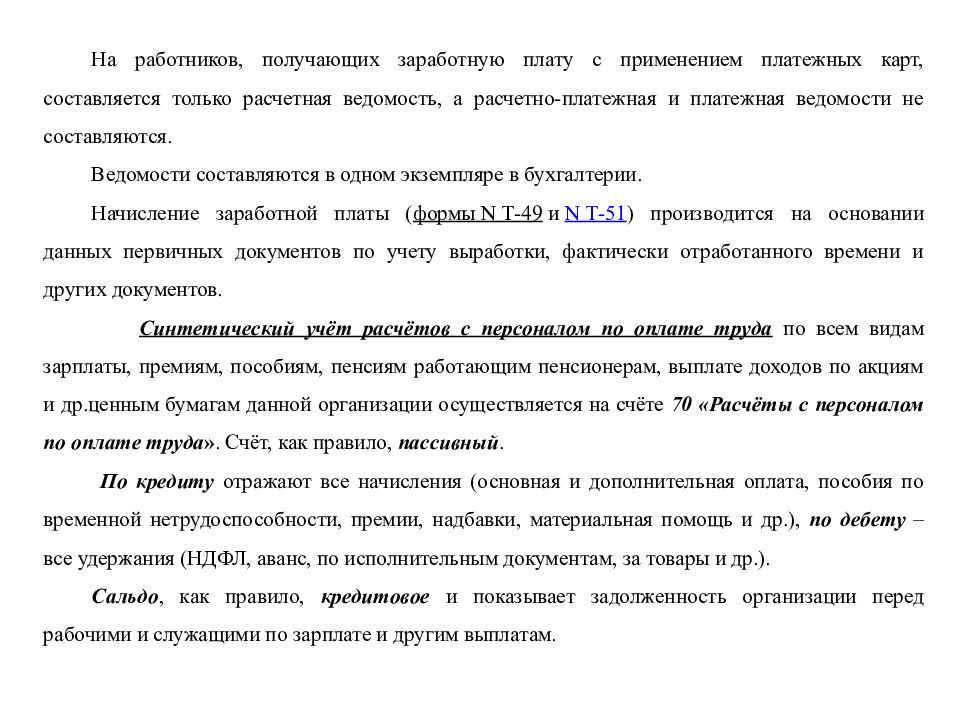 На работников, получающих заработную плату с применением платежных карт, составляется только расчетная ведомость, а расчетно-платежная и платежная ведомости не составляются.

Ведомости составляются в одном экземпляре в бухгалтерии.

Начисление заработной платы (формы N Т-49 и N Т-51) производится на основании данных первичных документов по учету выработки, фактически отработанного времени и других документов.

Синтетический учёт расчётов с персоналом по оплате труда по всем видам зарплаты, премиям, пособиям, пенсиям работающим пенсионерам, выплате доходов по акциям и др.ценным бумагам данной организации осуществляется на счёте 70 «Расчёты с персоналом по оплате труда». Счёт, как правило, пассивный.

По кредиту отражают все начисления (основная и дополнительная оплата, пособия по временной нетрудоспособности, премии, надбавки, материальная помощь и др.), по дебету – все удержания (НДФЛ, аванс, по исполнительным документам, за товары и др.).

Сальдо, как правило, кредитовое и показывает задолженность организации перед рабочими и служащими по зарплате и другим выплатам.